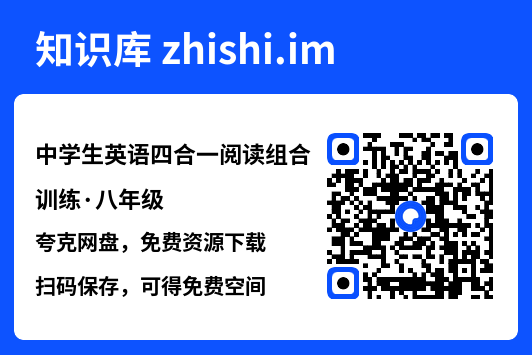 知识库 zhishi.im

中学生英语四合一阅读组合训练·八年级

夸克网盘，免费资源下载

扫码保存，可得免费空间